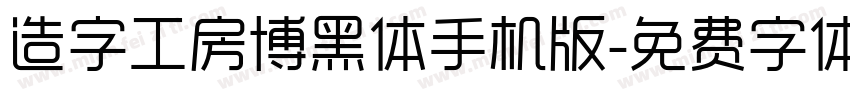 造字工房博黑体手机版-免费字体